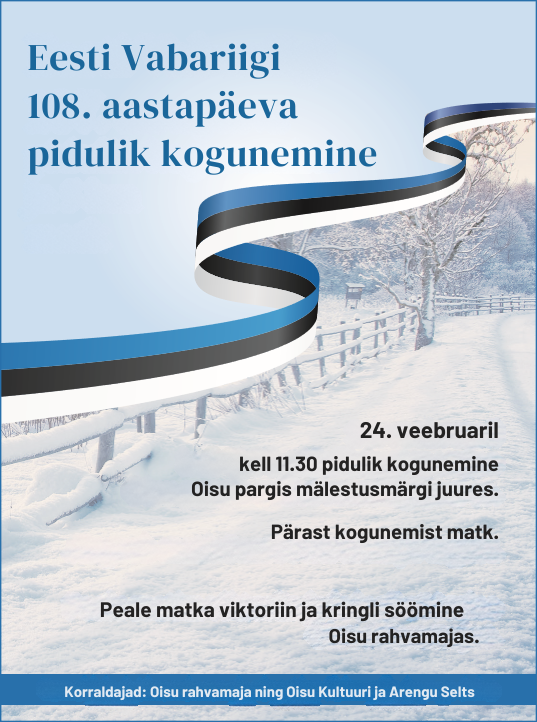 Eesti Vabariigi
108. aastapäeva
pidulik kogunemine

24. veebruaril

kell 11.30 pidulik kogunemine
Oisu pargis mälestusmärgi juures.

Pärast kogunemist matk.

Peale matka viktoriin ja kringli söömine
Oisu rahvamajas.

Korraldajad: Oisu rahvamaja ning Oisu Kultuuri ja Arengu Selts